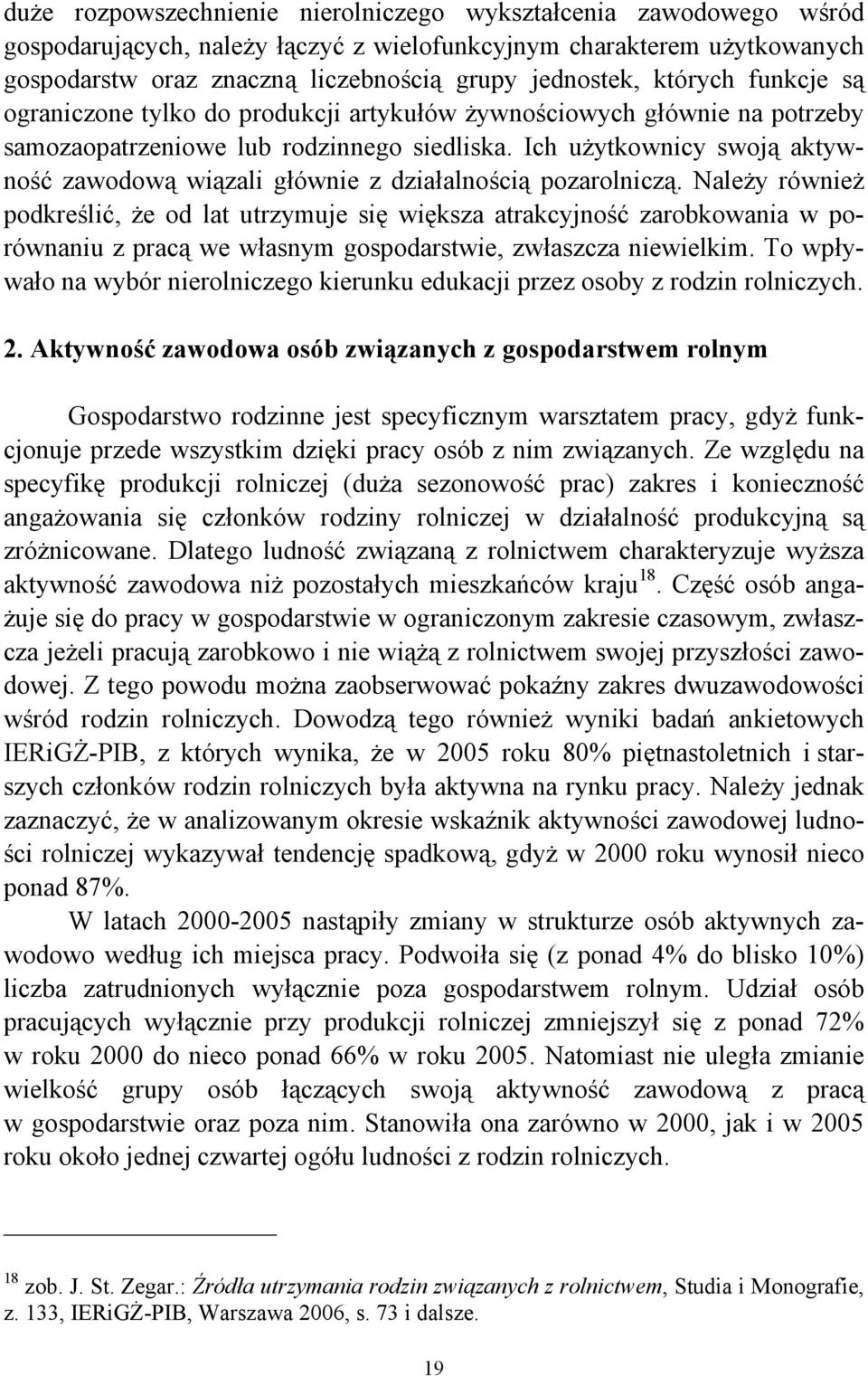 duże rozpowszechnienie nierolniczego wykształcenia zawodowego wśród gospodarujących, należy łączyć z wielofunkcyjnym charakterem użytkowanych gospodarstw oraz znaczną liczebnością grupy jednostek, których funkcje są ograniczone tylko do produkcji artykułów żywnościowych głównie na potrzeby samozaopatrzeniowe lub rodzinnego siedliska. Ich użytkownicy swoją aktywność zawodową wiązali głównie z działalnością pozarolniczą. Należy również podkreślić, że od lat utrzymuje się większa atrakcyjność zarobkowania w porównaniu z pracą we własnym gospodarstwie, zwłaszcza niewielkim. To wpływało na wybór nierolniczego kierunku edukacji przez osoby z rodzin rolniczych.

2. Aktywność zawodowa osób związanych z gospodarstwem rolnym

Gospodarstwo rodzinne jest specyficznym warsztatem pracy, gdyż funkcjonuje przede wszystkim dzięki pracy osób z nim związanych. Ze względu na specyfikę produkcji rolniczej (duża sezonowość prac) zakres i konieczność angażowania się członków rodziny rolniczej w działalność produkcyjną są zróżnicowane. Dlatego ludność związaną z rolnictwem charakteryzuje wyższa aktywność zawodowa niż pozostałych mieszkańców kraju$^{18}$. Część osób angażuje się do pracy w gospodarstwie w ograniczonym zakresie czasowym, zwłaszcza jeżeli pracują zarobkowo i nie wiążą z rolnictwem swojej przyszłości zawodowej. Z tego powodu można zaobserwować pokaźny zakres dwuzawodowości wśród rodzin rolniczych. Dowodzą tego również wyniki badań ankietowych IERiGŻ-PIB, z których wynika, że w 2005 roku 80% piętnastoletnich i starszych członków rodzin rolniczych była aktywna na rynku pracy. Należy jednak zaznaczyć, że w analizowanym okresie wskaźnik aktywności zawodowej ludności rolniczej wykazywał tendencję spadkową, gdyż w 2000 roku wynosił nieco ponad 87%.

W latach 2000-2005 nastąpiły zmiany w strukturze osób aktywnych zawodowo według ich miejsca pracy. Podwoiła się (z ponad 4% do blisko 10%) liczba zatrudnionych wyłącznie poza gospodarstwem rolnym. Udział osób pracujących wyłącznie przy produkcji rolniczej zmniejszył się z ponad 72% w roku 2000 do nieco ponad 66% w roku 2005. Natomiast nie uległa zmianie wielkość grupy osób łączących swoją aktywność zawodową z pracą w gospodarstwie oraz poza nim. Stanowiła ona zarówno w 2000, jak i w 2005 roku około jednej czwartej ogółu ludności z rodzin rolniczych.

$^{18}$ zob. J. St. Zegar.: Źródła utrzymania rodzin związanych z rolnictwem, Studia i Monografie, z. 133, IERiGŻ-PIB, Warszawa 2006, s. 73 i dalsze.

19